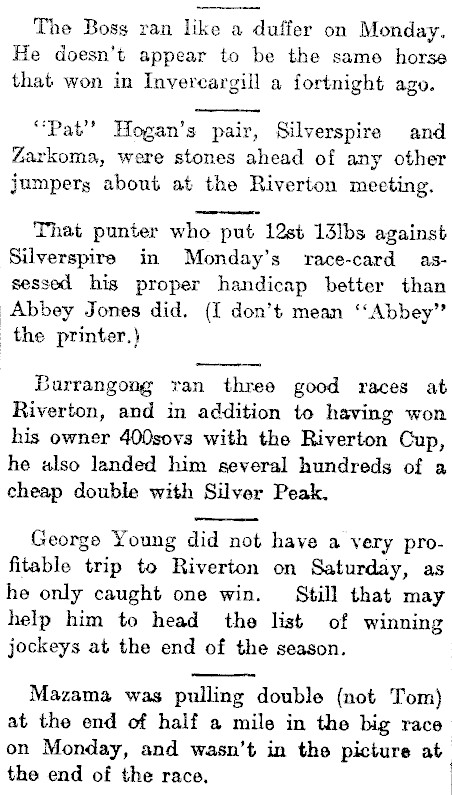 The Boss ran like a duffer on Monday. He doesn't appear to be the same horse that won in Invercargill a fortnight ago.

"Pat" Hogan's pair, Silverspire and Zarkoma, were stones ahead of any other jumpers about at the Riverton meeting.

That punter who put 12st 13lbs against Silverspire in Monday's race-card assessed his proper handicap better than Abbey Jones did. (I don't mean "Abbey" the printer.)

Burrangong ran three good races at Riverton, and in addition to having won his owner 400sovs with the Riverton Cup, he also landed him several hundreds of a cheap double with Silver Peak.

George Young did not have a very profitable trip to Riverton on Saturday, as he only caught one win. Still that may help him to head the list of winning jockeys at the end of the season.

Mazama was pulling double (not Tom) at the end of half a mile in the big race on Monday, and wasn't in the picture at the end of the race.